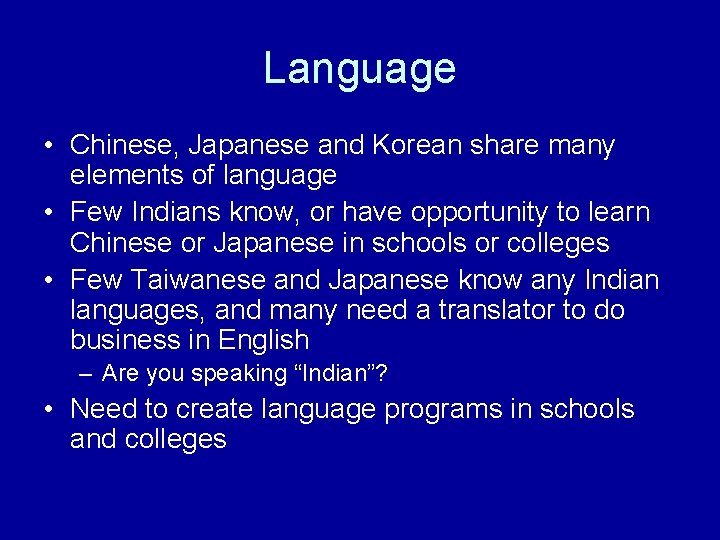 Language

• Chinese, Japanese and Korean share many elements of language
• Few Indians know, or have opportunity to learn Chinese or Japanese in schools or colleges
• Few Taiwanese and Japanese know any Indian languages, and many need a translator to do business in English
  – Are you speaking “Indian”?
• Need to create language programs in schools and colleges